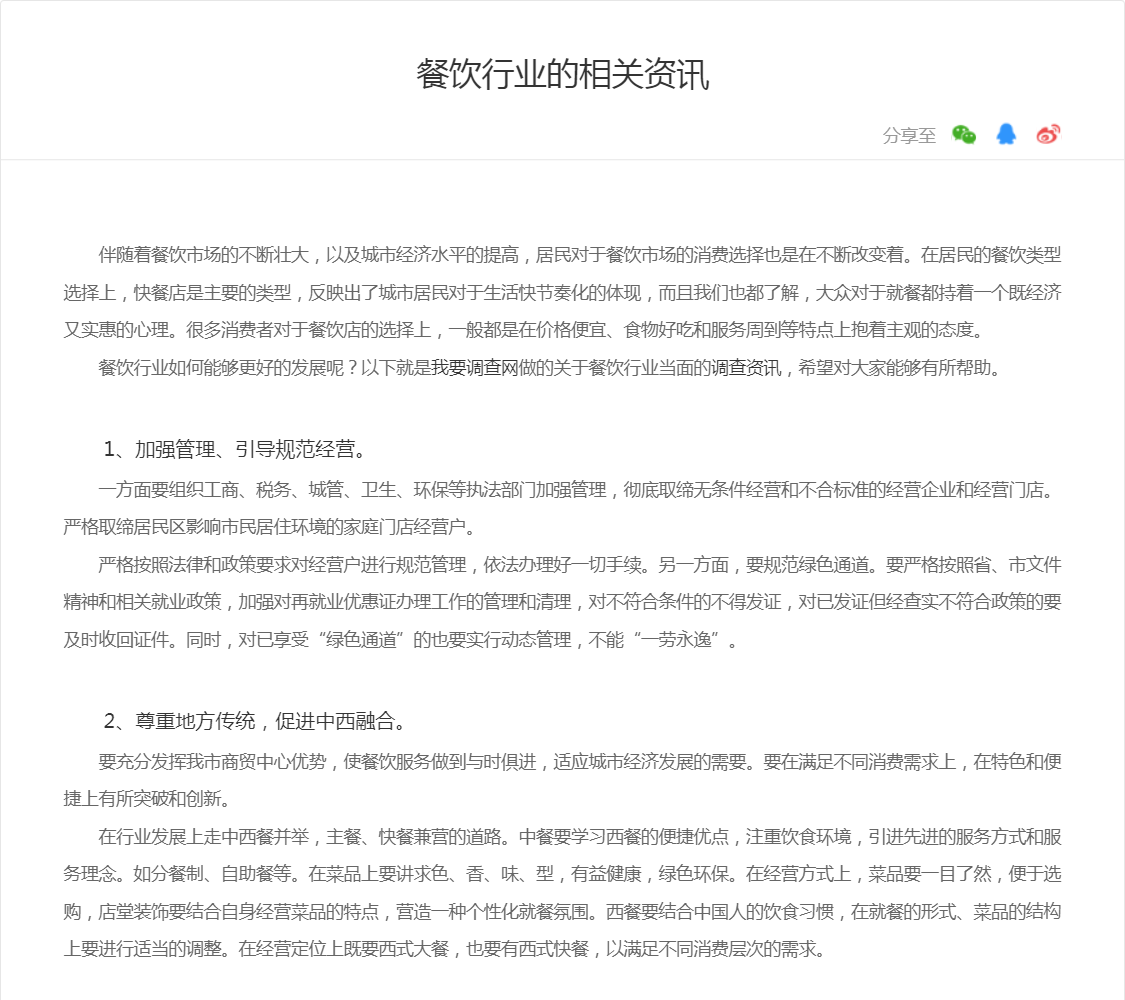 餐饮行业的相关资讯

分享至

伴随着餐饮市场的不断壮大，以及城市经济水平的提高，居民对于餐饮市场的消费选择也是在不断改变着。在居民的餐饮类型选择上，快餐店是主要的类型，反映出了城市居民对于生活快节奏化的体现，而且我们也都了解，大众对于就餐都持着一个既经济又实惠的心理。很多消费者对于餐饮店的选择上，一般都是在价格便宜、食物好吃和服务周到等特点上抱着主观的态度。

餐饮行业如何能够更好的发展呢？以下就是我要调查网做的关于餐饮行业当面的调查资讯，希望对大家能够有所帮助。

1、加强管理、引导规范经营。

一方面要组织工商、税务、城管、卫生、环保等执法部门加强管理，彻底取缔无条件经营和不合标准的经营企业和经营门店。严格取缔居民区影响市民居住环境的家庭门店经营户。

严格按照法律和政策要求对经营户进行规范管理，依法办理好一切手续。另一方面，要规范绿色通道。要严格按照省、市文件精神和相关就业政策，加强对再就业优惠证办理工作的管理和清理，对不符合条件的不得发证，对已发证但经查实不符合政策的要及时收回证件。同时，对已享受“绿色通道”的也要实行动态管理，不能“一劳永逸”。

2、尊重地方传统，促进中西融合。

要充分发挥我市商贸中心优势，使餐饮服务做到与时俱进，适应城市经济发展的需要。要在满足不同消费需求上，在特色和便捷上有所突破和创新。

在行业发展上走中西餐并举，主餐、快餐兼营的道路。中餐要学习西餐的便捷优点，注重饮食环境，引进先进的服务方式和服务理念。如分餐制、自助餐等。在菜品上要讲求色、香、味、型，有益健康，绿色环保。在经营方式上，菜品要一目了然，便于选购，店堂装饰要结合自身经营菜品的特点，营造一种个性化就餐氛围。西餐要结合中国人的饮食习惯，在就餐的形式、菜品的结构上要进行适当的调整。在经营定位上既要西式大餐，也要有西式快餐，以满足不同消费层次的需求。